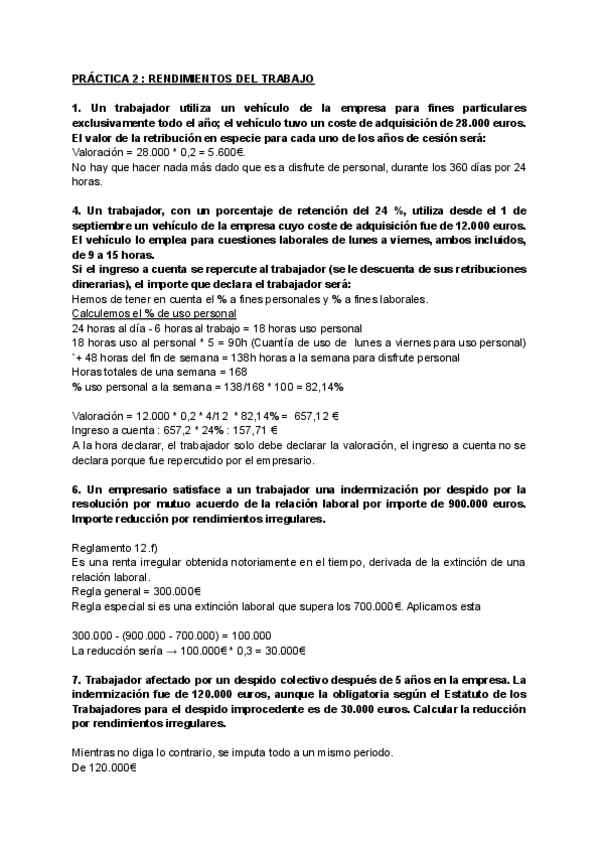 PRÁCTICA 2 : RENDIMIENTOS DEL TRABAJO

1. Un trabajador utiliza un vehículo de la empresa para fines particulares exclusivamente todo el año; el vehículo tuvo un coste de adquisición de 28.000 euros. El valor de la retribución en especie para cada uno de los años de cesión será:
Valoración = 28.000 * 0,2 = 5.600€.
No hay que hacer nada más dado que es a disfrute de personal, durante los 360 días por 24 horas.

4. Un trabajador, con un porcentaje de retención del 24 %, utiliza desde el 1 de septiembre un vehículo de la empresa cuyo coste de adquisición fue de 12.000 euros. El vehículo lo emplea para cuestiones laborales de lunes a viernes, ambos incluidos, de 9 a 15 horas.
Si el ingreso a cuenta se repercute al trabajador (se le descuenta de sus retribuciones dinerarias), el importe que declara el trabajador será:
Hemos de tener en cuenta el % a fines personales y % a fines laborales.
Calculemos el % de uso personal
24 horas al día - 6 horas al trabajo = 18 horas uso personal
18 horas uso al personal * 5 = 90h (Cuantía de uso de lunes a viernes para uso personal)
`+ 48 horas del fin de semana = 138h horas a la semana para disfrute personal
Horas totales de una semana = 168
% uso personal a la semana = 138/168 * 100 = 82,14%

Valoración = 12.000 * 0,2 * 4/12 * 82,14% = 657,12 €
Ingreso a cuenta : 657,2 * 24% : 157,71 €
A la hora declarar, el trabajador solo debe declarar la valoración, el ingreso a cuenta no se declara porque fue repercutido por el empresario.

6. Un empresario satisface a un trabajador una indemnización por despido por la resolución por mutuo acuerdo de la relación laboral por importe de 900.000 euros. Importe reducción por rendimientos irregulares.

Reglamento 12.f)
Es una renta irregular obtenida notoriamente en el tiempo, derivada de la extinción de una relación laboral.
Regla general = 300.000€
Regla especial si es una extinción laboral que supera los 700.000€. Aplicamos esta

300.000 - (900.000 - 700.000) = 100.000
La reducción sería → 100.000€ * 0,3 = 30.000€

7. Trabajador afectado por un despido colectivo después de 5 años en la empresa. La indemnización fue de 120.000 euros, aunque la obligatoria según el Estatuto de los Trabajadores para el despido improcedente es de 30.000 euros. Calcular la reducción por rendimientos irregulares.

Mientras no diga lo contrario, se imputa todo a un mismo periodo.
De 120.000€